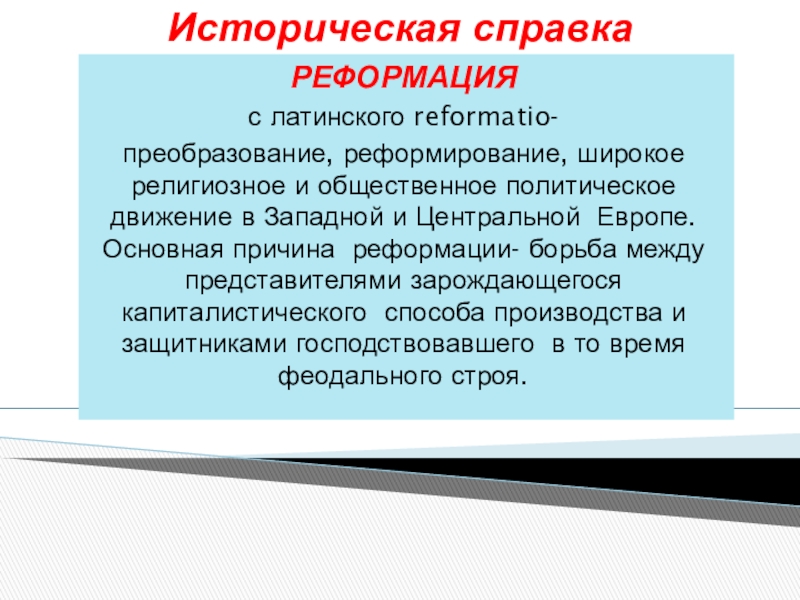 Историческая справка

РЕФОРМАЦИЯ

с латинского reformatio-

преобразование, реформирование, широкое религиозное и общественное политическое движение в Западной и Центральной Европе. Основная причина реформации- борьба между представителями зарождающегося капиталистического способа производства и защитниками господствовавшего в то время феодального строя.